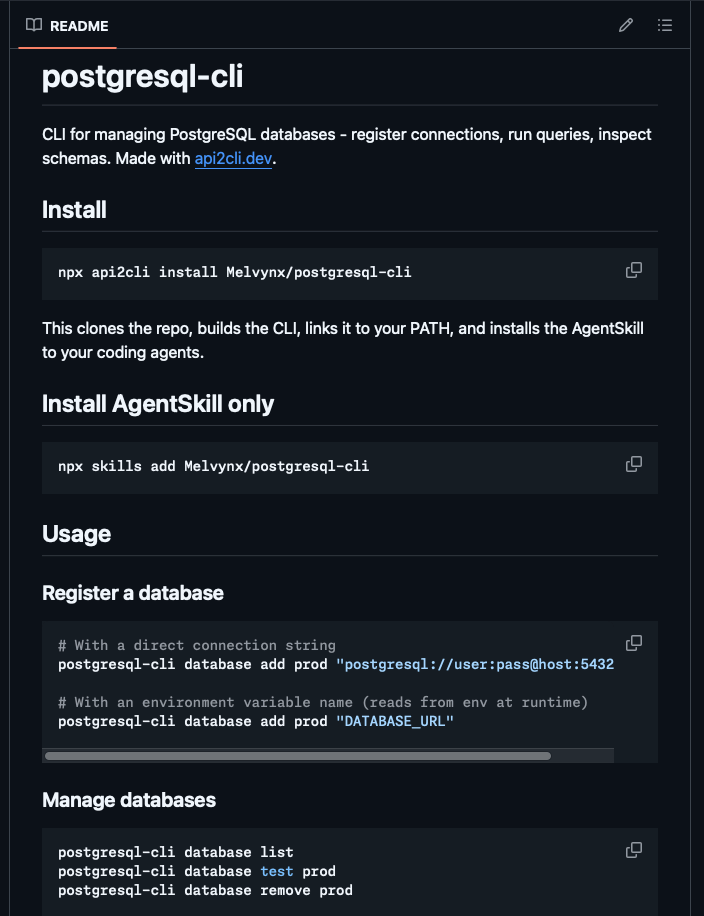 README

postgresql-cli

CLI for managing PostgreSQL databases - register connections, run queries, inspect schemas. Made with api2cli.dev.

Install

npx api2cli install Melvynx/postgresql-cli

This clones the repo, builds the CLI, links it to your PATH, and installs the AgentSkill to your coding agents.

Install AgentSkill only

npx skills add Melvynx/postgresql-cli

Usage

Register a database

# With a direct connection string
postgresql-cli database add prod "postgresql://user:pass@host:5432

# With an environment variable name (reads from env at runtime)
postgresql-cli database add prod "DATABASE_URL"

Manage databases

postgresql-cli database list
postgresql-cli database test prod
postgresql-cli database remove prod